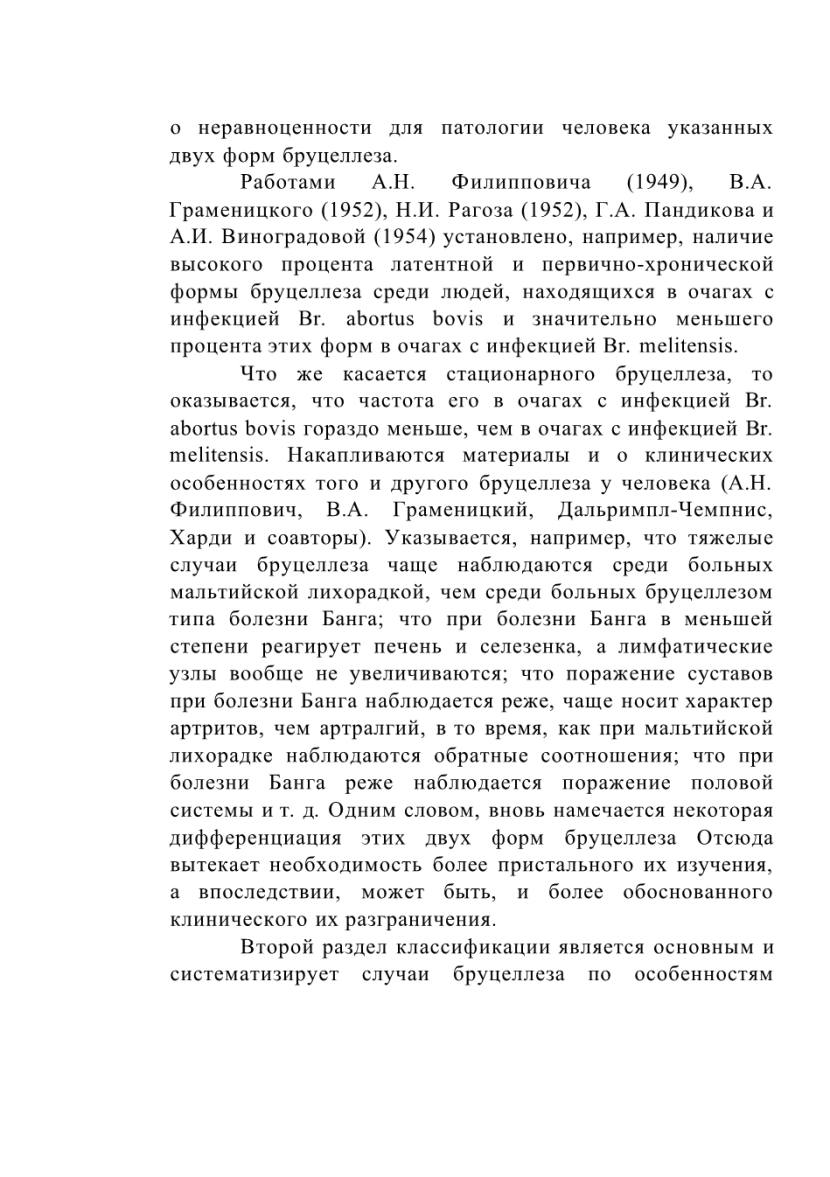 о неравноценности для патологии человека указанных двух форм бруцеллеза.

Работами А.Н. Филипповича (1949), В.А. Граменицкого (1952), Н.И. Рагоза (1952), Г.А. Пандикова и А.И. Виноградовой (1954) установлено, например, наличие высокого процента латентной и первично-хронической формы бруцеллеза среди людей, находящихся в очагах с инфекцией Br. abortus bovis и значительно меньшего процента этих форм в очагах с инфекцией Br. melitensis.

Что же касается стационарного бруцеллеза, то оказывается, что частота его в очагах с инфекцией Br. abortus bovis гораздо меньше, чем в очагах с инфекцией Br. melitensis. Накапливаются материалы и о клинических особенностях того и другого бруцеллеза у человека (А.Н. Филиппович, В.А. Граменицкий, Дальримпл-Чемпнис, Харди и соавторы). Указывается, например, что тяжелые случаи бруцеллеза чаще наблюдаются среди больных мальтийской лихорадкой, чем среди больных бруцеллезом типа болезни Банга; что при болезни Банга в меньшей степени реагирует печень и селезенка, а лимфатические узлы вообще не увеличиваются; что поражение суставов при болезни Банга наблюдается реже, чаще носит характер артритов, чем артралгий, в то время, как при мальтийской лихорадке наблюдаются обратные соотношения; что при болезни Банга реже наблюдается поражение половой системы и т. д. Одним словом, вновь намечается некоторая дифференциация этих двух форм бруцеллеза Отсюда вытекает необходимость более пристального их изучения, а впоследствии, может быть, и более обоснованного клинического их разграничения.

Второй раздел классификации является основным и систематизирует случаи бруцеллеза по особенностям